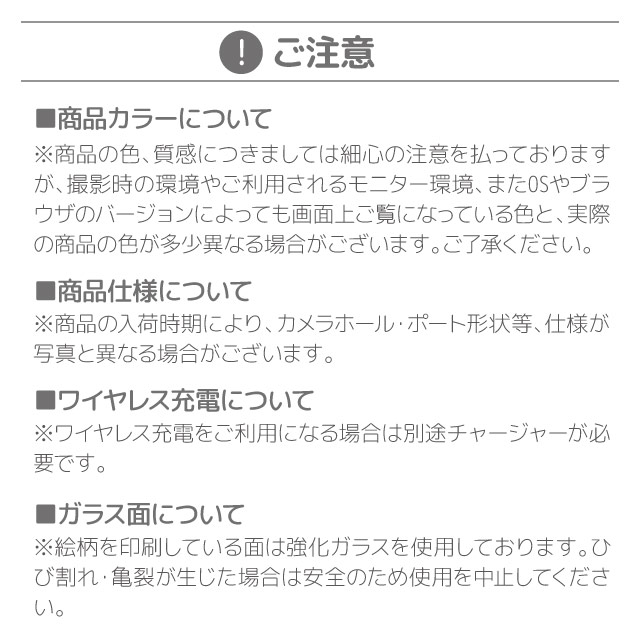 ! ご注意

■商品カラーについて
※商品の色、質感につきましては細心の注意を払っておりますが、撮影時の環境やご利用されるモニター環境、またOSやブラウザのバージョンによっても画面上ご覧になっている色と、実際の商品の色が多少異なる場合がございます。ご了承ください。

■商品仕様について
※商品の入荷時期により、カメラホール・ポート形状等、仕様が写真と異なる場合がございます。

■ワイヤレス充電について
※ワイヤレス充電をご利用になる場合は別途チャージャーが必要です。

■ガラス面について
※絵柄を印刷している面は強化ガラスを使用しております。ひび割れ・亀裂が生じた場合は安全のため使用を中止してください。